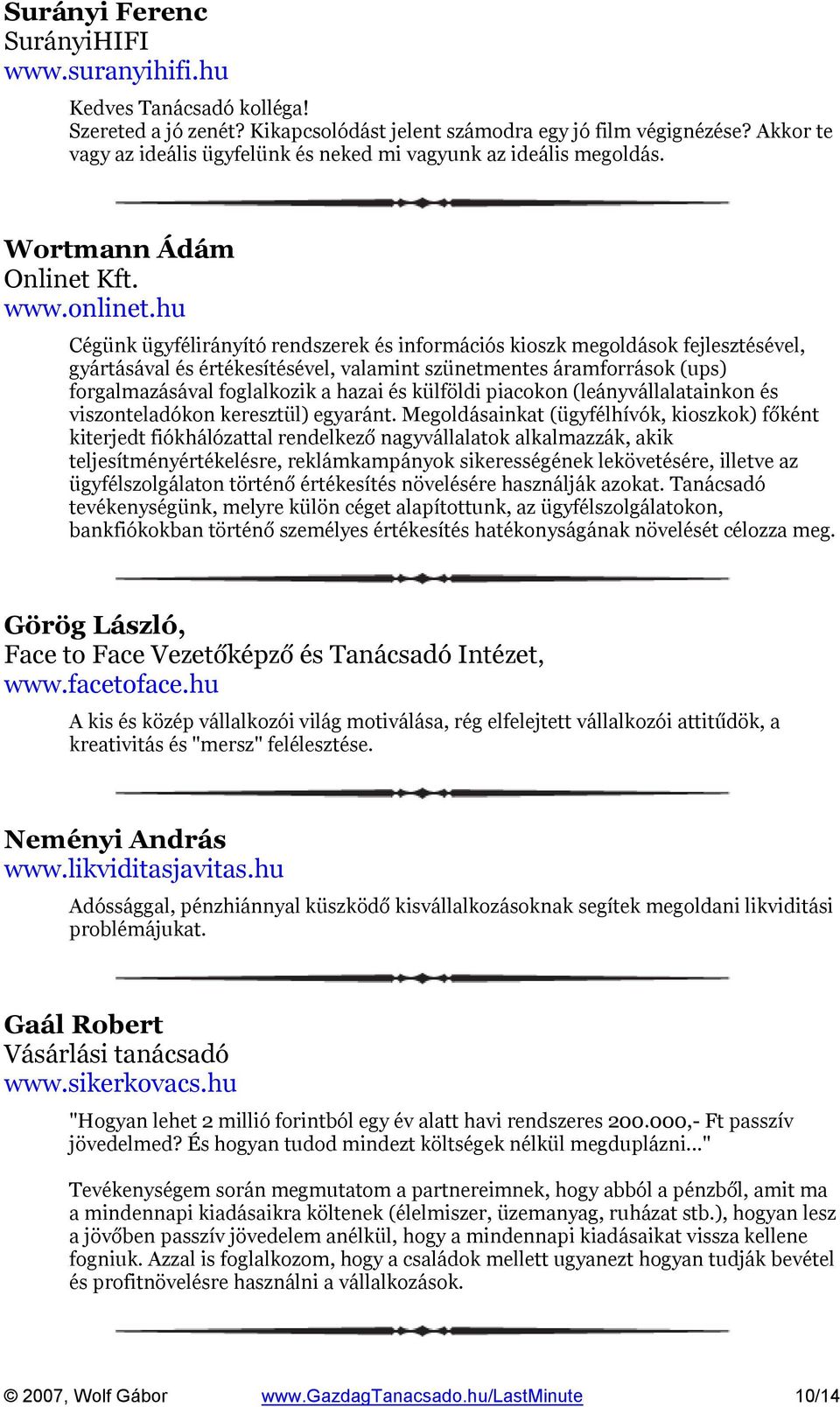 Surányi Ferenc
SurányiHIFI
www.suranyihifi.hu

Kedves Tanácsadó kolléga!
Szereted a jó zenét? Kikapcsolódást jelent számodra egy jó film végignézése? Akkor te vagy az ideális ügyfelünk és neked mi vagyunk az ideális megoldás.

Wortmann Ádám
Onlinet Kft.
www.onlinet.hu

Cégünk ügyfélirányító rendszerek és információs kioszk megoldások fejlesztésével, gyártásával és értékesítésével, valamint szünetmentes áramforrások (ups) forgalmazásával foglalkozik a hazai és külföldi piacokon (leányvállalatainkon és viszonteladókon keresztül) egyaránt. Megoldásainkat (ügyfélhívók, kioszkok) főként kiterjedt fiókhálózattal rendelkező nagyvállalatok alkalmazzák, akik teljesítményértékelésre, reklámkampányok sikerességének lekövetésére, illetve az ügyfélszolgálaton történő értékesítés növelésére használják azokat. Tanácsadó tevékenységünk, melyre külön céget alapítottunk, az ügyfélszolgálatokon, bankfiókokban történő személyes értékesítés hatékonyságának növelését célozza meg.

Görög László,
Face to Face Vezetőképző és Tanácsadó Intézet,
www.facetoface.hu

A kis és közép vállalkozói világ motiválása, rég elfelejtett vállalkozói attitűdök, a kreativitás és "mersz" felélesztése.

Neményi András
www.likviditasjavitas.hu

Adóssággal, pénzhiánnyal küszködő kisvállalkozásoknak segítek megoldani likviditási problémájukat.

Gaál Robert
Vásárlási tanácsadó
www.sikerkovacs.hu

"Hogyan lehet 2 millió forintból egy év alatt havi rendszeres 200.000,- Ft passzív jövedelmed? És hogyan tudod mindezt költségek nélkül megduplázni..."

Tevékenységem során megmutatom a partnereimnek, hogy abból a pénzből, amit ma a mindennapi kiadásaikra költenek (élelmiszer, üzemanyag, ruházat stb.), hogyan lesz a jövőben passzív jövedelem anélkül, hogy a mindennapi kiadásaikat vissza kellene fogniuk. Azzal is foglalkozom, hogy a családok mellett ugyanezt hogyan tudják bevétel és profitnövelésre használni a vállalkozások.

© 2007, Wolf Gábor www.GazdagTanacsado.hu/LastMinute 10/14